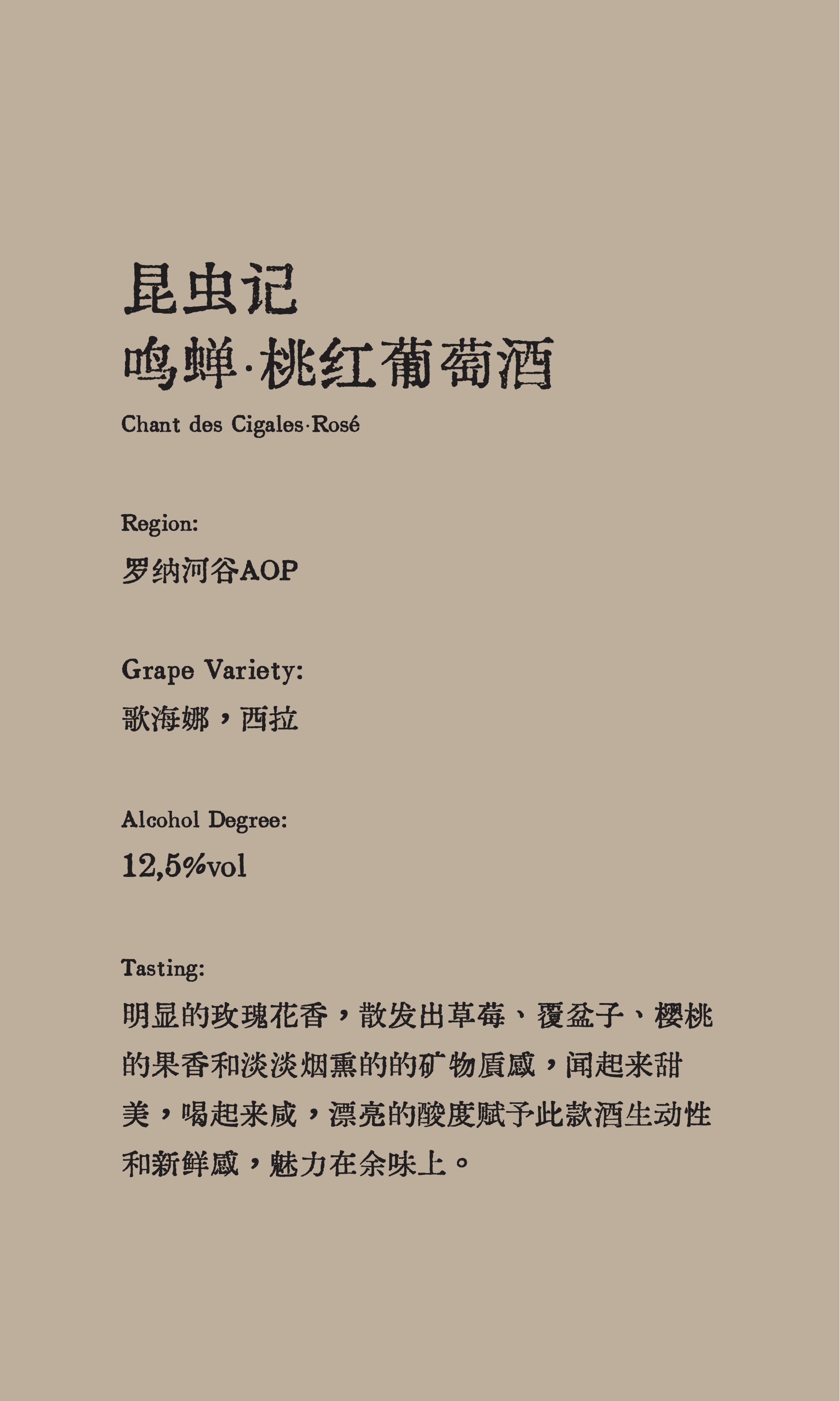 昆虫记
鸣蝉·桃红葡萄酒

Chant des Cigales·Rosé

Region:
罗纳河谷AOP

Grape Variety:
歌海娜，西拉

Alcohol Degree:
12,5%vol

Tasting:
明显的玫瑰花香，散发出草莓、覆盆子、樱桃的果香和淡淡烟熏的的矿物质感，闻起来甜美，喝起来咸，漂亮的酸度赋予此款酒生动性和新鲜感，魅力在余味上。